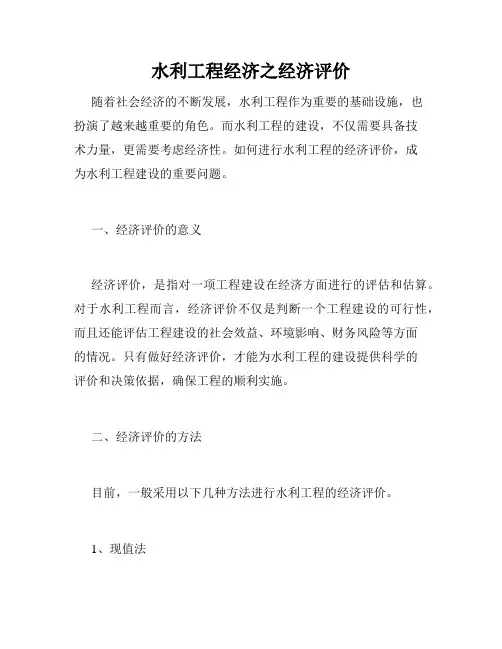 水利工程经济之经济评价

随着社会经济的不断发展，水利工程作为重要的基础设施，也扮演了越来越重要的角色。而水利工程的建设，不仅需要具备技术力量，更需要考虑经济性。如何进行水利工程的经济评价，成为水利工程建设的重要问题。

一、经济评价的意义

经济评价，是指对一项工程建设在经济方面进行的评估和估算。对于水利工程而言，经济评价不仅是判断一个工程建设的可行性，而且还能评估工程建设的社会效益、环境影响、财务风险等方面的情况。只有做好经济评价，才能为水利工程的建设提供科学的评价和决策依据，确保工程的顺利实施。

二、经济评价的方法

目前，一般采用以下几种方法进行水利工程的经济评价。

1、现值法